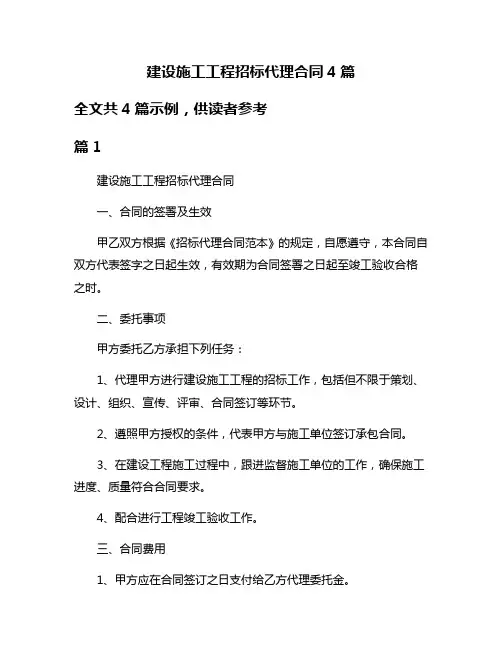 建设施工工程招标代理合同 4 篇

全文共 4 篇示例，供读者参考

篇 1

建设施工工程招标代理合同

一、合同的签署及生效

甲乙双方根据《招标代理合同范本》的规定，自愿遵守，本合同自双方代表签字之日起生效，有效期为合同签署之日起至竣工验收合格之时。

二、委托事项

甲方委托乙方承担下列任务：

1、代理甲方进行建设施工工程的招标工作，包括但不限于策划、设计、组织、宣传、评审、合同签订等环节。

2、遵照甲方授权的条件，代表甲方与施工单位签订承包合同。

3、在建设工程施工过程中，跟进监督施工单位的工作，确保施工进度、质量符合合同要求。

4、配合进行工程竣工验收工作。

三、合同费用

1、甲方应在合同签订之日支付给乙方代理委托金。